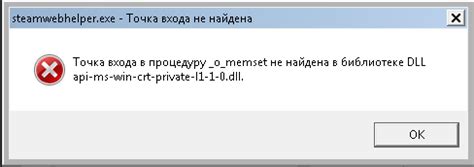 steamwebhelper.exe - Точка входа не найдена

Точка входа в процедуру _o_memset не найдена в библиотеке DLL api-ms-win-crt-private-l1-1-0.dll.

OK